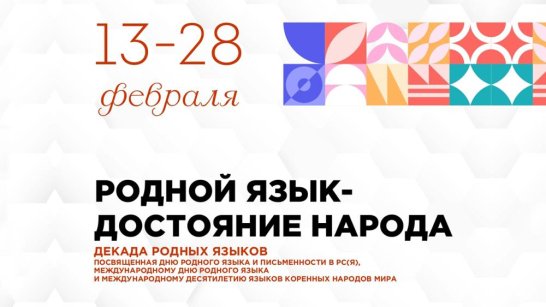 13-28
февраля

РОДНОЙ ЯЗЫК-
ДОСТОЯНИЕ НАРОДА

ДЕКАДА РОДНЫХ ЯЗЫКОВ
ПОСВЯЩЕННАЯ ДНЮ РОДНОГО ЯЗЫКА И ПИСЬМЕННОСТИ В РС(Я),
МЕЖДУНАРОДНОМУ ДНЮ РОДНОГО ЯЗЫКА
И МЕЖДУНАРОДНОМУ ДЕСЯТИЛЕТИЮ ЯЗЫКОВ КОРЕННЫХ НАРОДОВ МИРА